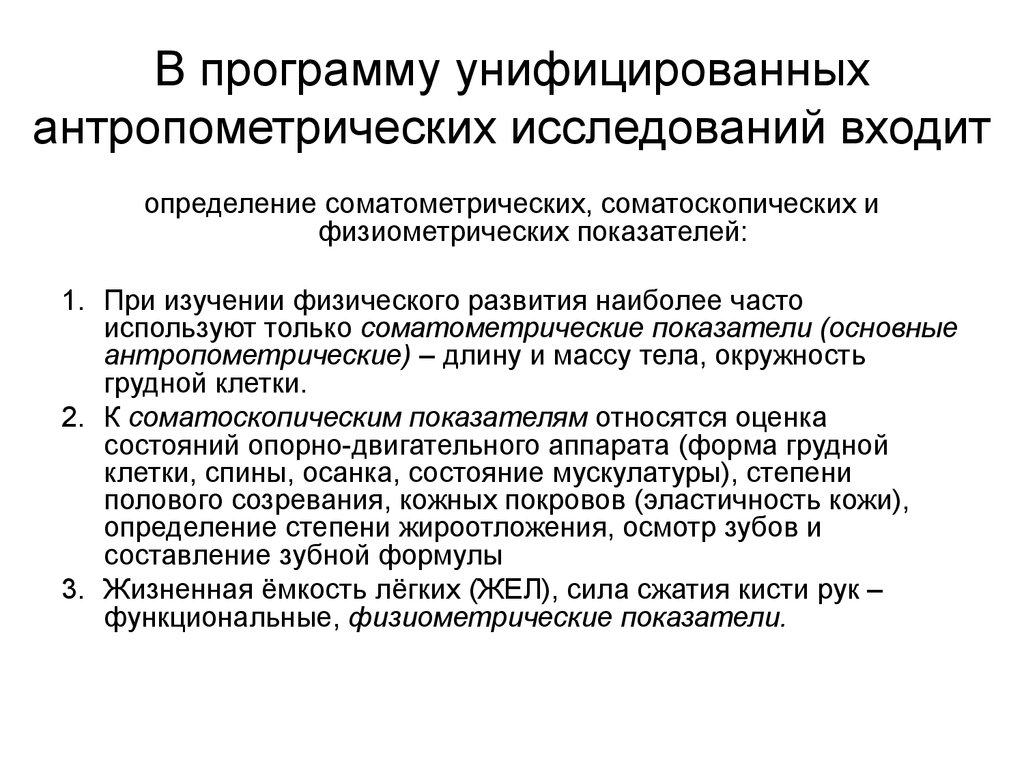 В программу унифицированных антропометрических исследований входит

определение соматометрических, соматоскопических и физиометрических показателей:

1. При изучении физического развития наиболее часто используют только соматометрические показатели (основные антропометрические) – длину и массу тела, окружность грудной клетки.
2. К соматоскопическим показателям относятся оценка состояний опорно-двигательного аппарата (форма грудной клетки, спины, осанка, состояние мускулатуры), степени полового созревания, кожных покровов (эластичность кожи), определение степени жироотложения, осмотр зубов и составление зубной формулы
3. Жизненная ёмкость лёгких (ЖЕЛ), сила сжатия кисти рук – функциональные, физиометрические показатели.